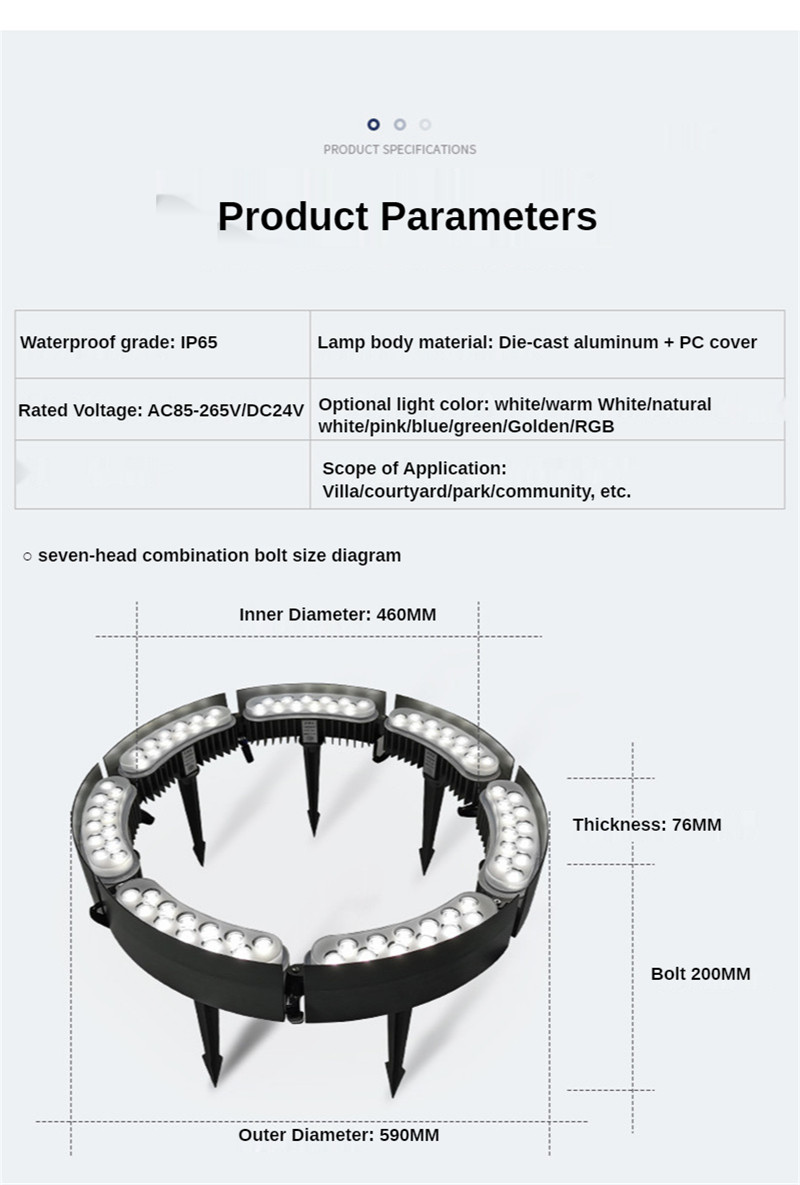 PRODUCT SPECIFICATIONS

Product Parameters

| Waterproof grade: IP65 | Lamp body material: Die-cast aluminum + PC cover |
|---|---|
| Rated Voltage: AC85-265V/DC24V | Optional light color: white/warm White/natural white/pink/blue/green/Golden/RGB |
| | Scope of Application: Villa/courtyard/park/community, etc. |

○ seven-head combination bolt size diagram

Inner Diameter: 460MM

Thickness: 76MM

Bolt 200MM

Outer Diameter: 590MM